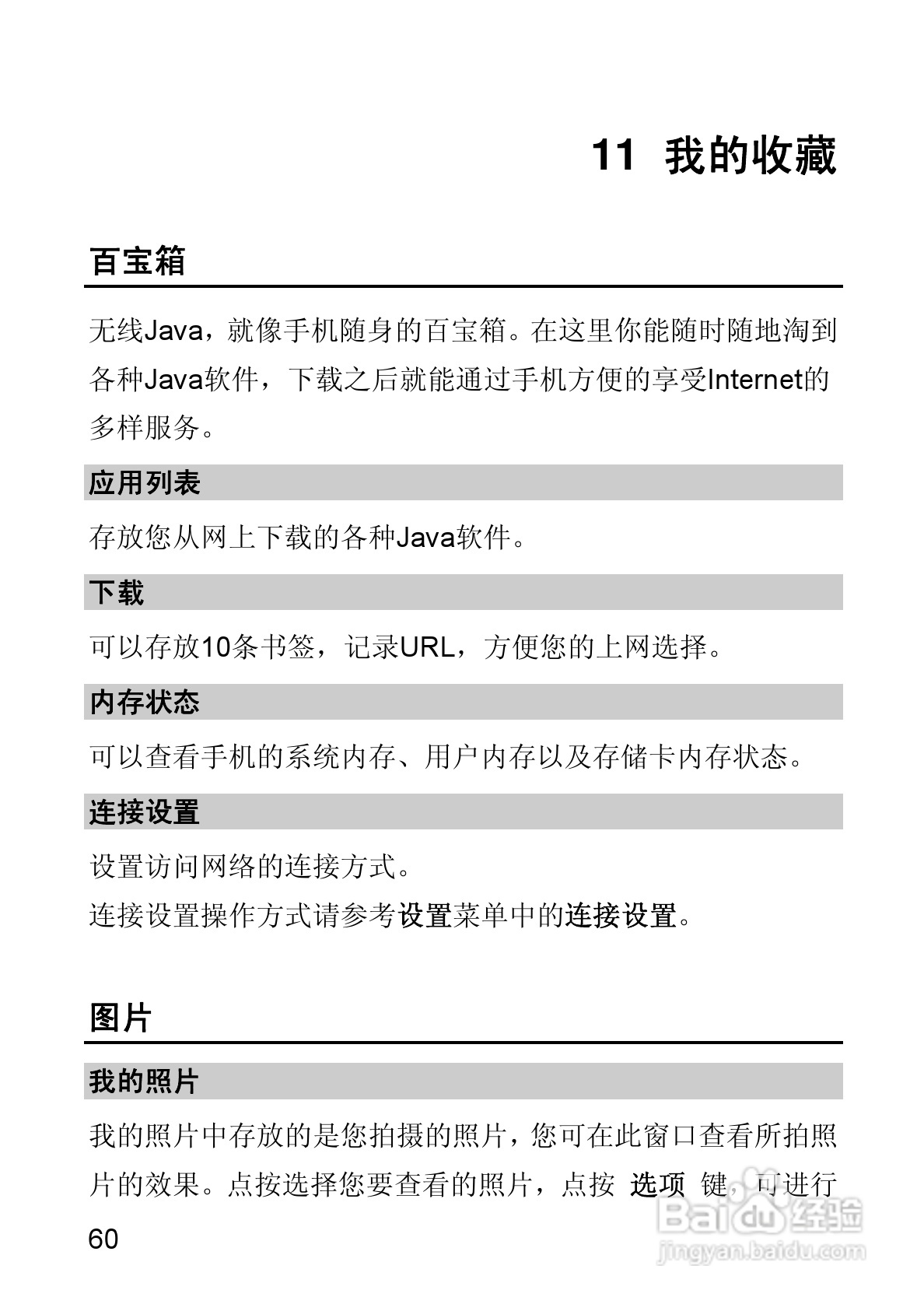 11 我的收藏

百宝箱

无线Java，就像手机随身的百宝箱。在这里你能随时随地淘到各种Java软件，下载之后就能通过手机方便的享受Internet的多样服务。

应用列表

存放您从网上下载的各种Java软件。

下载

可以存放10条书签，记录URL，方便您的上网选择。

内存状态

可以查看手机的系统内存、用户内存以及存储卡内存状态。

连接设置

设置访问网络的连接方式。
连接设置操作方式请参考设置菜单中的连接设置。

图片

我的照片

我的照片中存放的是您拍摄的照片，您可在此窗口查看所拍照片的效果。点按选择您要查看的照片，点按 选项 键，可进行

60

Baidu经验
jingyan.baidu.com